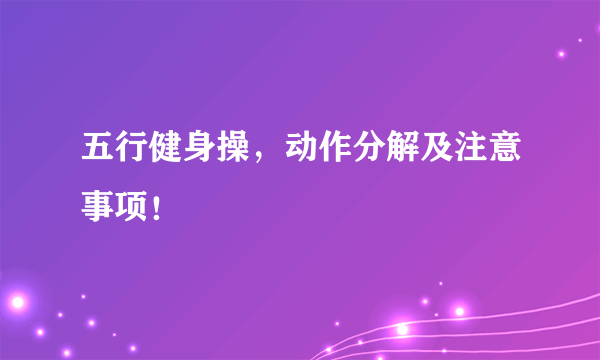 五行健身操，动作分解及注意事项！